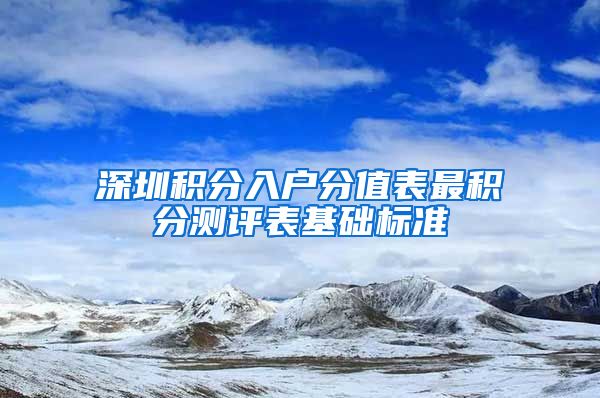 深圳积分入户分值表最积分测评表基础标准